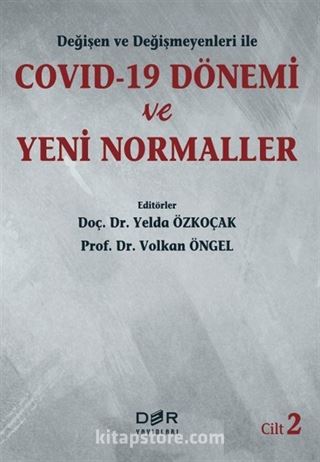 Değişen ve Değişmeyenleri ile
COVID-19 DÖNEMİ
ve
YENİ NORMALLER

Editörler
Doç. Dr. Yelda ÖZKOÇAK
Prof. Dr. Volkan ÖNGEL

DER
YAYINLARI

Cilt 2

kitapstore.com